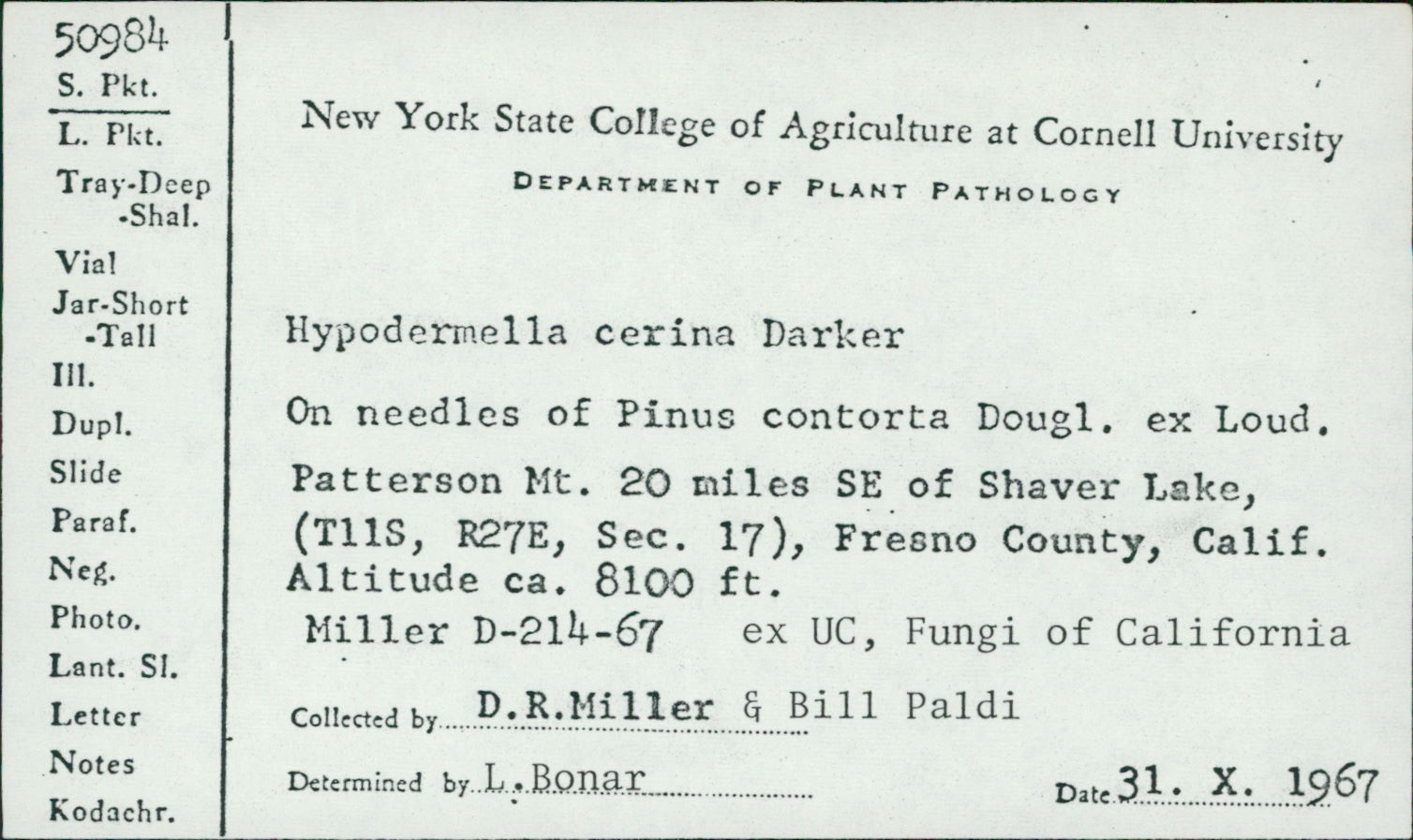 50984
S. Pkt.
L. Pkt.
Tray-Deep
-Shal.
Vial
Jar-Short
-Tall
Ill.
Dupl.
Slide
Paraf.
Neg.
Photo.
Lant. Sl.
Letter
Notes
Kodachr.

New York State College of Agriculture at Cornell University
DEPARTMENT OF PLANT PATHOLOGY

Hypodermella cerina Darker

On needles of Pinus contorta Dougl. ex Loud.

Patterson Mt. 20 miles SE of Shaver Lake, (T11S, R27E, Sec. 17), Fresno County, Calif. Altitude ca. 8100 ft.

Miller D-214-67 ex UC, Fungi of California

Collected by D.R.Miller & Bill Paldi

Determined by L.Bonar

Date 31. X. 1967